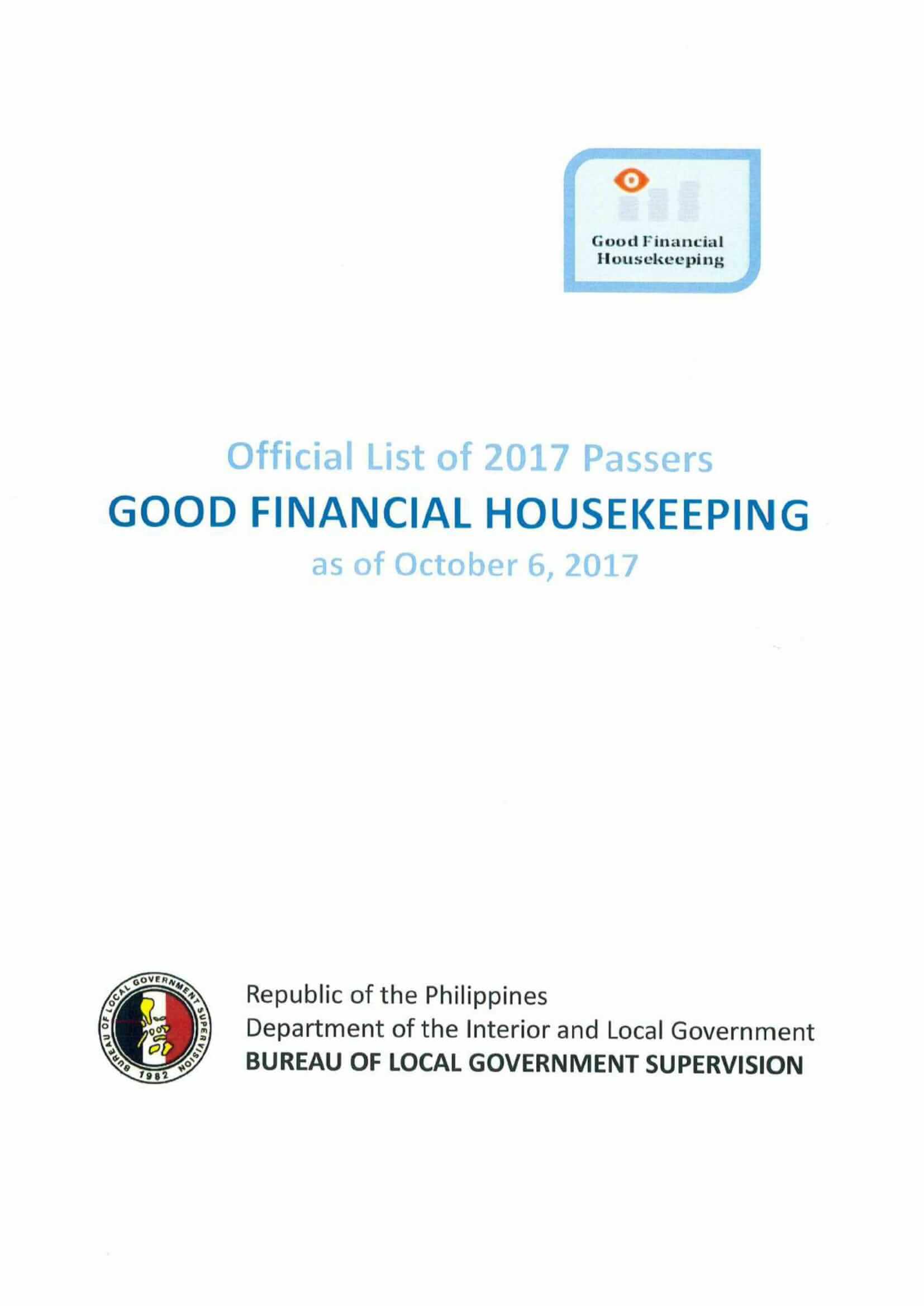 Good Financial Housekeeping

Official List of 2017 Passers
GOOD FINANCIAL HOUSEKEEPING
as of October 6, 2017

BUREAU OF LOCAL GOVERNMENT SUPERVISION 1982

Republic of the Philippines
Department of the Interior and Local Government
BUREAU OF LOCAL GOVERNMENT SUPERVISION